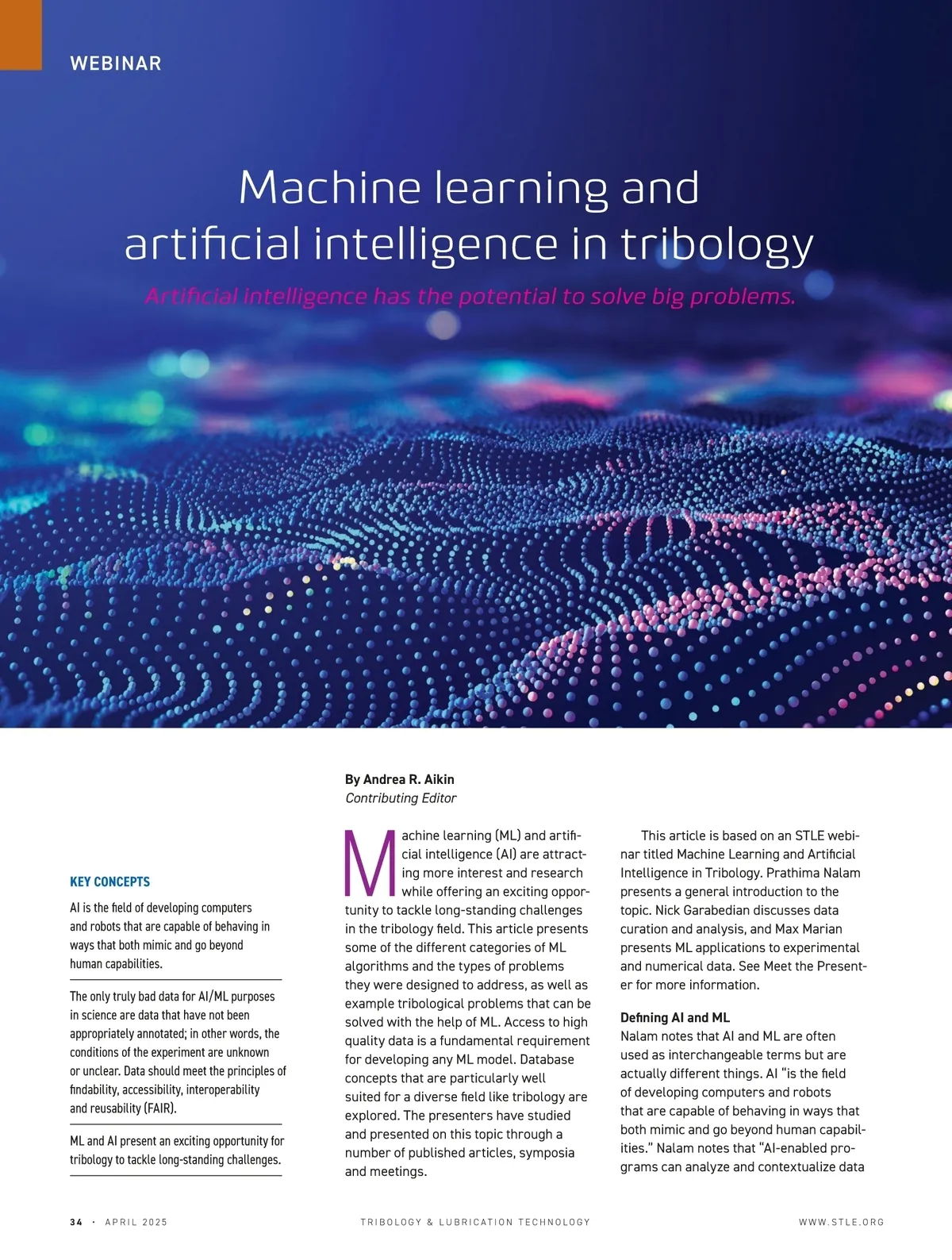 WEBINAR

Machine learning and artificial intelligence in tribology

Artificial intelligence has the potential to solve big problems.

KEY CONCEPTS

AI is the field of developing computers and robots that are capable of behaving in ways that both mimic and go beyond human capabilities.

The only truly bad data for AI/ML purposes in science are data that have not been appropriately annotated; in other words, the conditions of the experiment are unknown or unclear. Data should meet the principles of findability, accessibility, interoperability and reusability (FAIR).

ML and AI present an exciting opportunity for tribology to tackle long-standing challenges.

By Andrea R. Aikin
Contributing Editor

Machine learning (ML) and artificial intelligence (AI) are attracting more interest and research while offering an exciting opportunity to tackle long-standing challenges in the tribology field. This article presents some of the different categories of ML algorithms and the types of problems they were designed to address, as well as example tribological problems that can be solved with the help of ML. Access to high quality data is a fundamental requirement for developing any ML model. Database concepts that are particularly well suited for a diverse field like tribology are explored. The presenters have studied and presented on this topic through a number of published articles, symposia and meetings.

This article is based on an STLE webinar titled Machine Learning and Artificial Intelligence in Tribology. Prathima Nalam presents a general introduction to the topic. Nick Garabedian discusses data curation and analysis, and Max Marian presents ML applications to experimental and numerical data. See Meet the Presenter for more information.

Defining AI and ML
Nalam notes that AI and ML are often used as interchangeable terms but are actually different things. AI "is the field of developing computers and robots that are capable of behaving in ways that both mimic and go beyond human capabilities." Nalam notes that "AI-enabled programs can analyze and contextualize data

34 · APRIL 2025 TRIBOLOGY & LUBRICATION TECHNOLOGY WWW.STLE.ORG